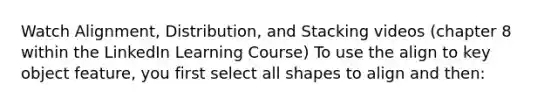 Watch Alignment, Distribution, and Stacking videos (chapter 8 within the LinkedIn Learning Course) To use the align to key object feature, you first select all shapes to align and then: